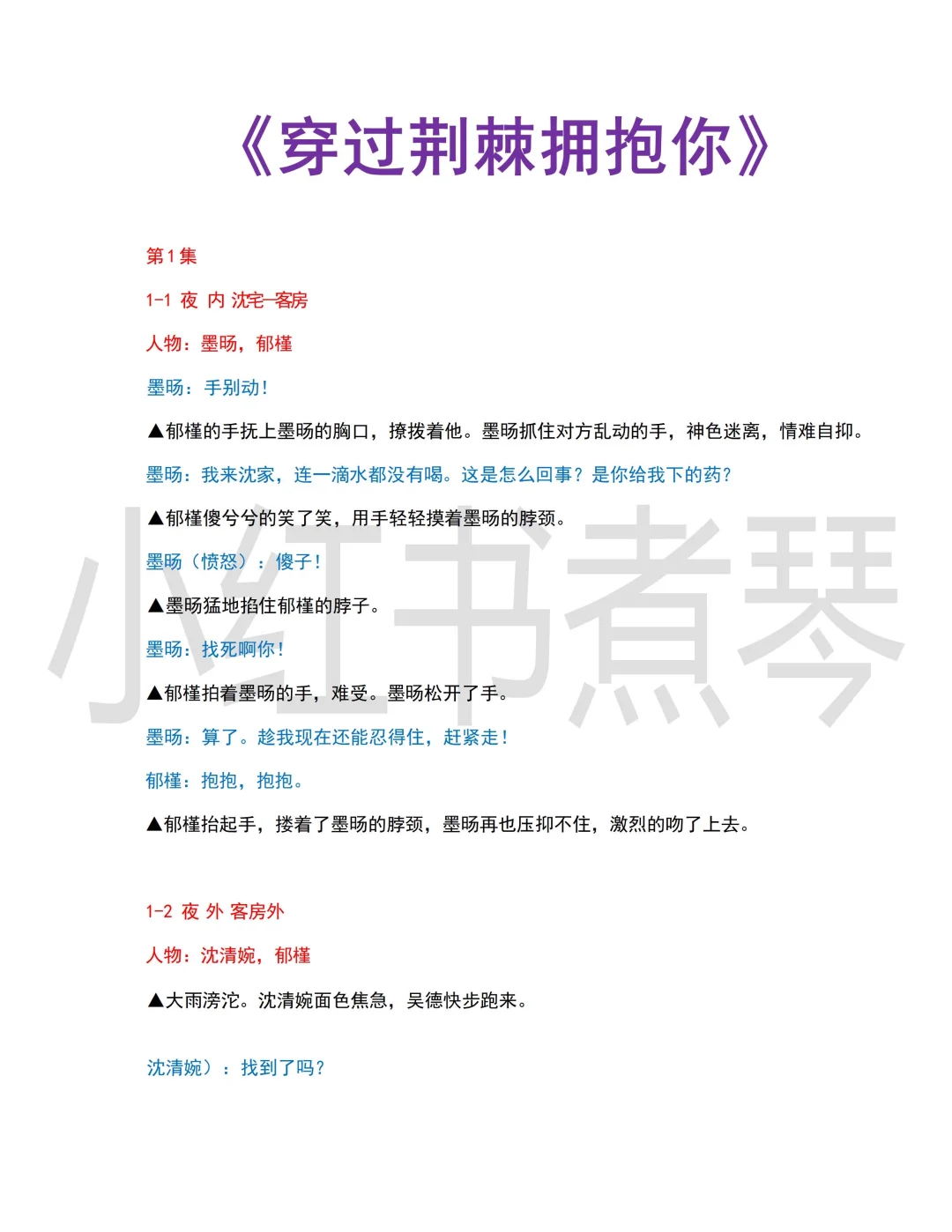 《穿过荆棘拥抱你》

第1集

1-1 夜 内 沈宅—客房

人物：墨旸，郁槿

墨旸：手别动！

▲郁槿的手抚上墨旸的胸口，撩拨着他。墨旸抓住对方乱动的手，神色迷离，情难自抑。

墨旸：我来沈家，连一滴水都没有喝。这是怎么回事？是你给我下的药？

▲郁槿傻兮兮的笑了笑，用手轻轻摸着墨旸的脖颈。

墨旸（愤怒）：傻子！

▲墨旸猛地掐住郁槿的脖子。

墨旸：找死啊你！

▲郁槿拍着墨旸的手，难受。墨旸松开了手。

墨旸：算了。趁我现在还能忍得住，赶紧走！

郁槿：抱抱，抱抱。

▲郁槿抬起手，搂着了墨旸的脖颈，墨旸再也压抑不住，激烈的吻了上去。

1-2 夜 外 客房外

人物：沈清婉，郁槿

▲大雨滂沱。沈清婉面色焦急，吴德快步跑来。

沈清婉）：找到了吗？

小红书煮琴